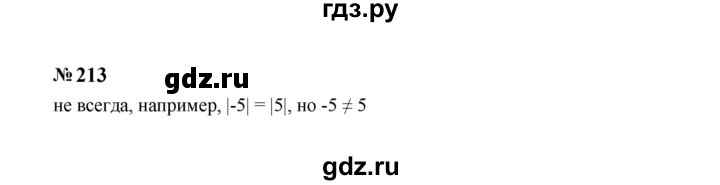 гдз.ру

№ 213 gdz.ru

не всегда, например, $|-5| = |5|$, но $-5 \neq 5$

gdz.ru